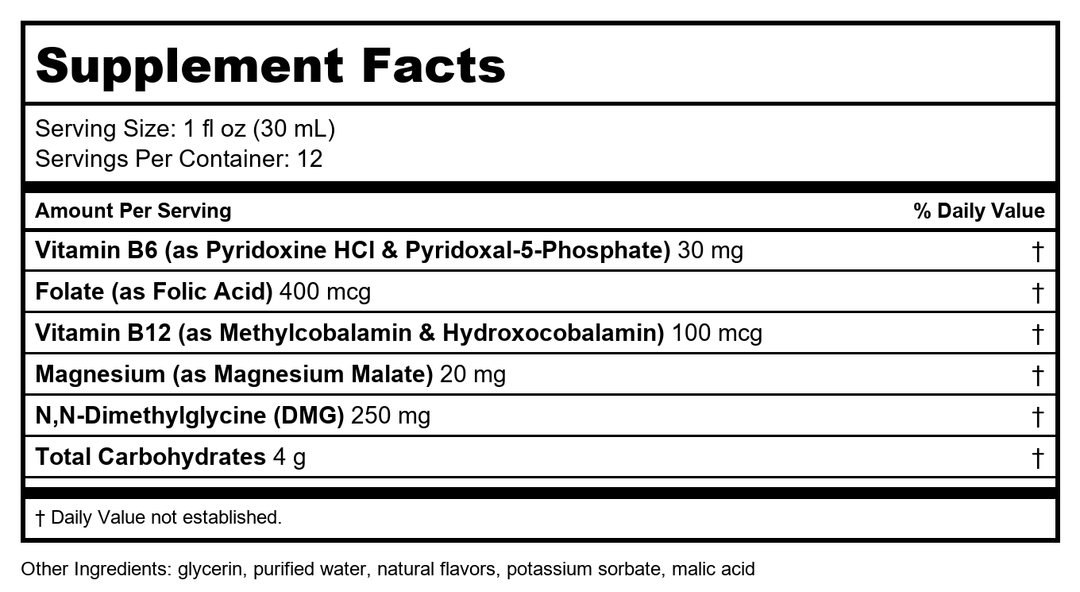 Supplement Facts

Serving Size: 1 fl oz (30 mL)
Servings Per Container: 12

| Amount Per Serving | % Daily Value |
|---|---|
| Vitamin B6 (as Pyridoxine HCl & Pyridoxal-5-Phosphate) 30 mg | † |
| Folate (as Folic Acid) 400 mcg | † |
| Vitamin B12 (as Methylcobalamin & Hydroxocobalamin) 100 mcg | † |
| Magnesium (as Magnesium Malate) 20 mg | † |
| N,N-Dimethylglycine (DMG) 250 mg | † |
| Total Carbohydrates 4 g | † |

† Daily Value not established.

Other Ingredients: glycerin, purified water, natural flavors, potassium sorbate, malic acid